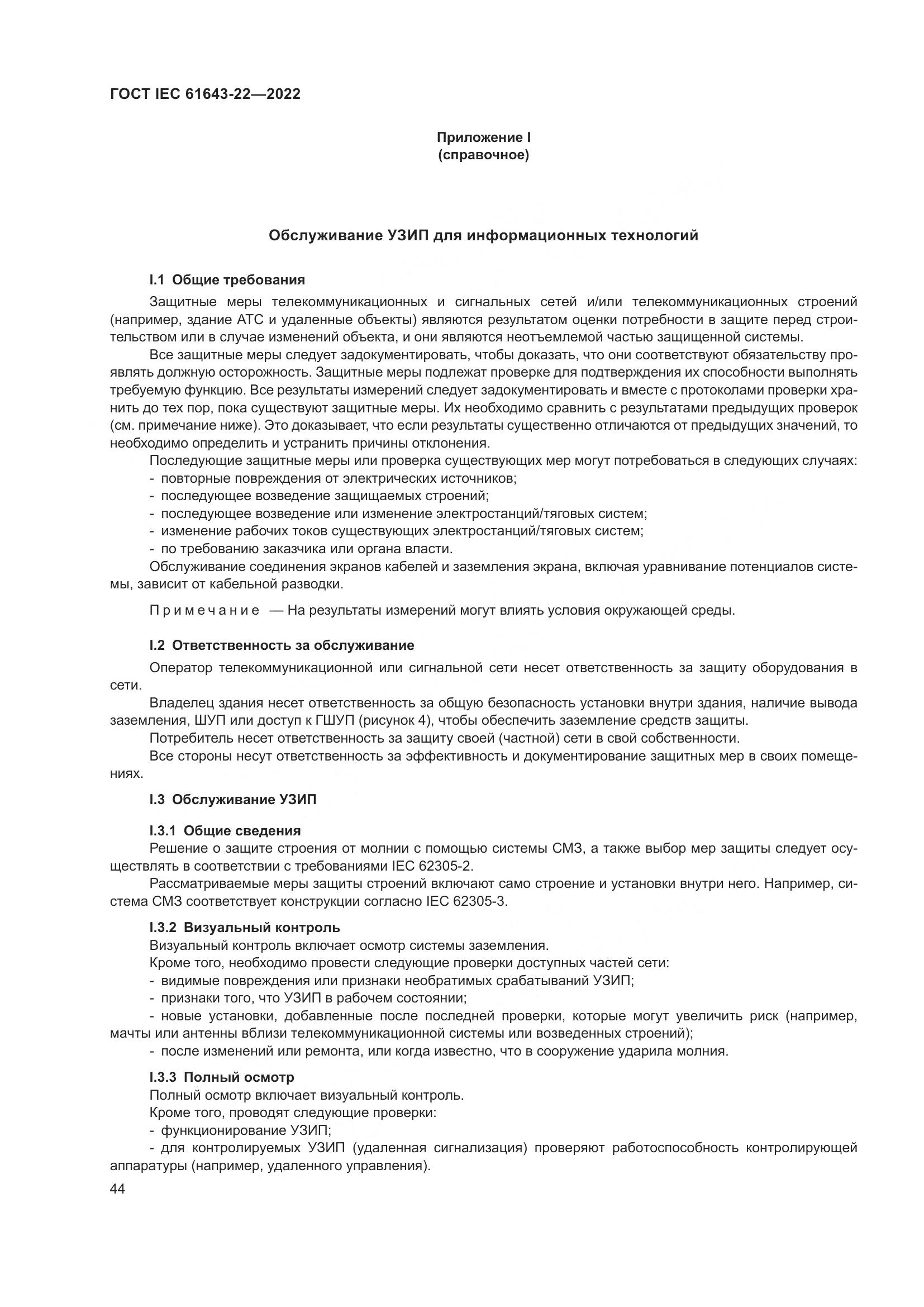 ГОСТ IEC 61643-22—2022

Приложение I
(справочное)

Обслуживание УЗИП для информационных технологий

I.1 Общие требования

Защитные меры телекоммуникационных и сигнальных сетей и/или телекоммуникационных строений (например, здание АТС и удаленные объекты) являются результатом оценки потребности в защите перед строительством или в случае изменений объекта, и они являются неотъемлемой частью защищенной системы.

Все защитные меры следует задокументировать, чтобы доказать, что они соответствуют обязательству проявлять должную осторожность. Защитные меры подлежат проверке для подтверждения их способности выполнять требуемую функцию. Все результаты измерений следует задокументировать и вместе с протоколами проверки хранить до тех пор, пока существуют защитные меры. Их необходимо сравнить с результатами предыдущих проверок (см. примечание ниже). Это доказывает, что если результаты существенно отличаются от предыдущих значений, то необходимо определить и устранить причины отклонения.

Последующие защитные меры или проверка существующих мер могут потребоваться в следующих случаях:
- повторные повреждения от электрических источников;
- последующее возведение защищаемых строений;
- последующее возведение или изменение электростанций/тяговых систем;
- изменение рабочих токов существующих электростанций/тяговых систем;
- по требованию заказчика или органа власти.

Обслуживание соединения экранов кабелей и заземления экрана, включая уравнивание потенциалов системы, зависит от кабельной разводки.

Примечание — На результаты измерений могут влиять условия окружающей среды.

I.2 Ответственность за обслуживание

Оператор телекоммуникационной или сигнальной сети несет ответственность за защиту оборудования в сети.

Владелец здания несет ответственность за общую безопасность установки внутри здания, наличие вывода заземления, ШУП или доступ к ГШУП (рисунок 4), чтобы обеспечить заземление средств защиты.

Потребитель несет ответственность за защиту своей (частной) сети в свой собственности.

Все стороны несут ответственность за эффективность и документирование защитных мер в своих помещениях.

I.3 Обслуживание УЗИП

I.3.1 Общие сведения

Решение о защите строения от молнии с помощью системы СМЗ, а также выбор мер защиты следует осуществлять в соответствии с требованиями IEC 62305-2.

Рассматриваемые меры защиты строений включают само строение и установки внутри него. Например, система СМЗ соответствует конструкции согласно IEC 62305-3.

I.3.2 Визуальный контроль

Визуальный контроль включает осмотр системы заземления.

Кроме того, необходимо провести следующие проверки доступных частей сети:
- видимые повреждения или признаки необратимых срабатываний УЗИП;
- признаки того, что УЗИП в рабочем состоянии;
- новые установки, добавленные после последней проверки, которые могут увеличить риск (например, мачты или антенны вблизи телекоммуникационной системы или возведенных строений);
- после изменений или ремонта, или когда известно, что в сооружение ударила молния.

I.3.3 Полный осмотр

Полный осмотр включает визуальный контроль.

Кроме того, проводят следующие проверки:
- функционирование УЗИП;
- для контролируемых УЗИП (удаленная сигнализация) проверяют работоспособность контролирующей аппаратуры (например, удаленного управления).

44